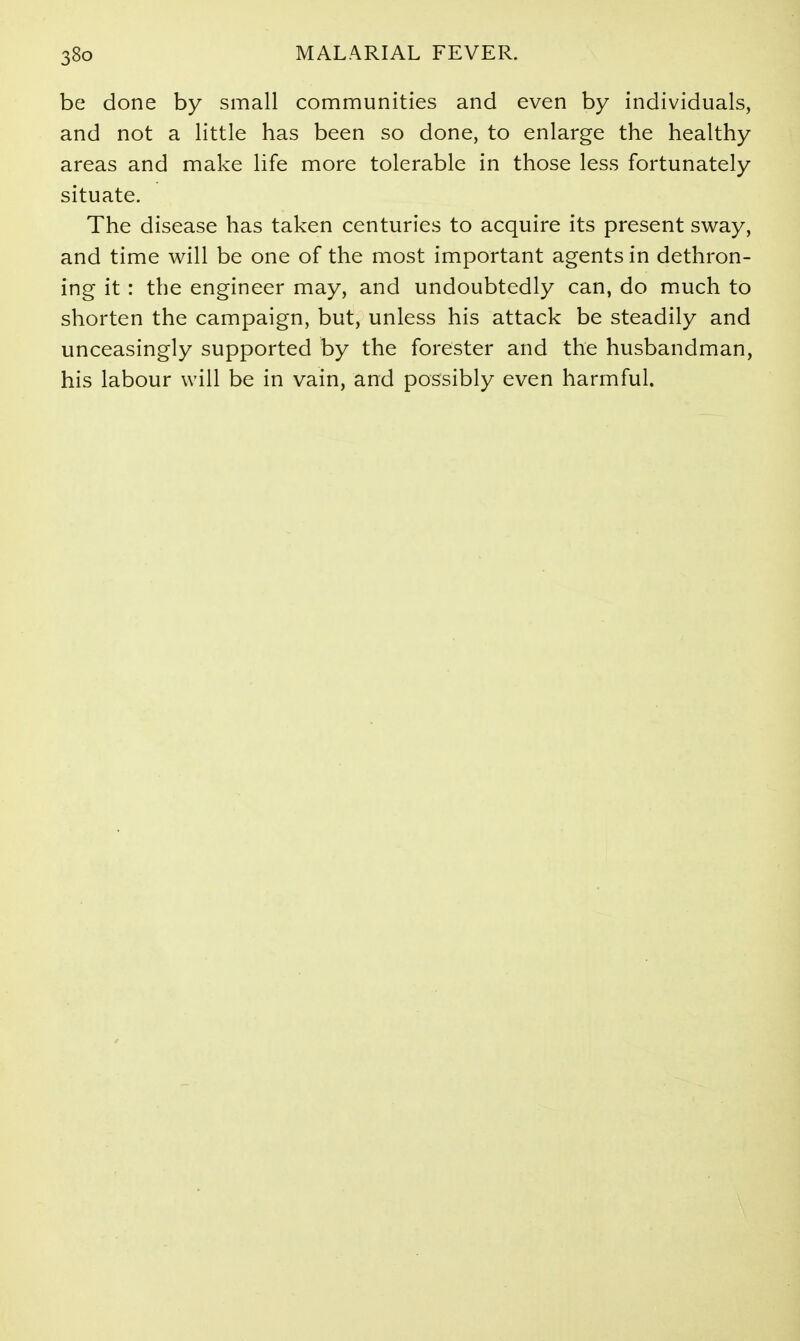 380 MALARIAL FEVER.

be done by small communities and even by individuals, and not a little has been so done, to enlarge the healthy areas and make life more tolerable in those less fortunately situate.

The disease has taken centuries to acquire its present sway, and time will be one of the most important agents in dethroning it : the engineer may, and undoubtedly can, do much to shorten the campaign, but, unless his attack be steadily and unceasingly supported by the forester and the husbandman, his labour will be in vain, and possibly even harmful.